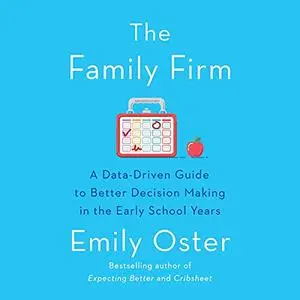 The Family Firm

A Data-Driven Guide to Better Decision Making in the Early School Years

Emily Oster

Bestselling author of
Expecting Better and Cribsheet